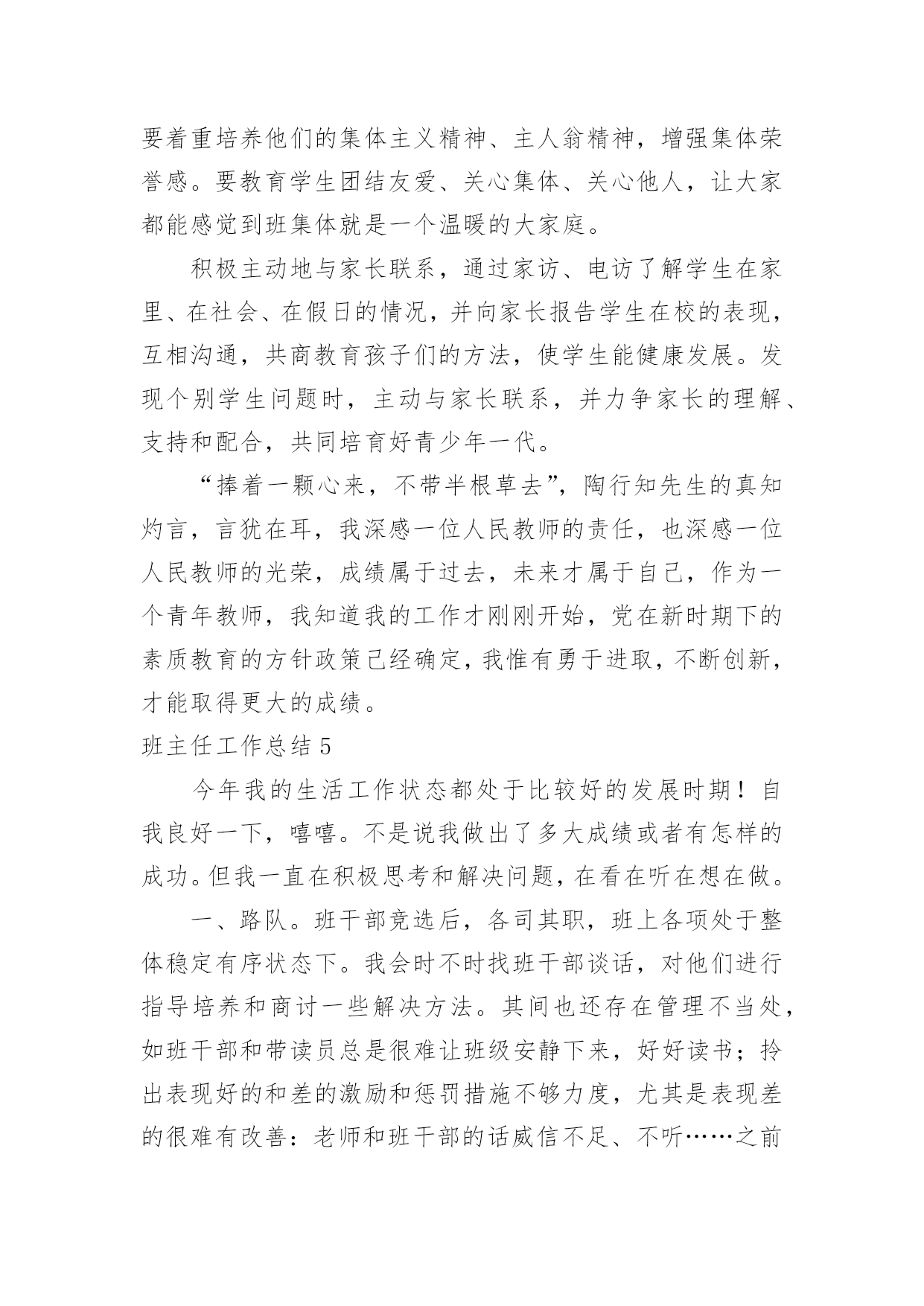 要着重培养他们的集体主义精神、主人翁精神，增强集体荣誉感。要教育学生团结友爱、关心集体、关心他人，让大家都能感觉到班集体就是一个温暖的大家庭。

积极主动地与家长联系，通过家访、电访了解学生在家里、在社会、在假日的情况，并向家长报告学生在校的表现，互相沟通，共商教育孩子们的方法，使学生能健康发展。发现个别学生问题时，主动与家长联系，并力争家长的理解、支持和配合，共同培育好青少年一代。

“捧着一颗心来，不带半根草去”，陶行知先生的真知灼言，言犹在耳，我深感一位人民教师的责任，也深感一位人民教师的光荣，成绩属于过去，未来才属于自己，作为一个青年教师，我知道我的工作才刚刚开始，党在新时期下的素质教育的方针政策已经确定，我惟有勇于进取，不断创新，才能取得更大的成绩。

班主任工作总结 5

今年我的生活工作状态都处于比较好的发展时期！自我良好一下，嘻嘻。不是说我做出了多大成绩或者有怎样的成功。但我一直在积极思考和解决问题，在看在听在想在做。

一、路队。班干部竞选后，各司其职，班上各项处于整体稳定有序状态下。我会时不时找班干部谈话，对他们进行指导培养和商讨一些解决方法。其间也还存在管理不当处，如班干部和带读员总是很难让班级安静下来，好好读书；拎出表现好的和差的激励和惩罚措施不够力度，尤其是表现差的很难有改善：老师和班干部的话威信不足、不听……之前